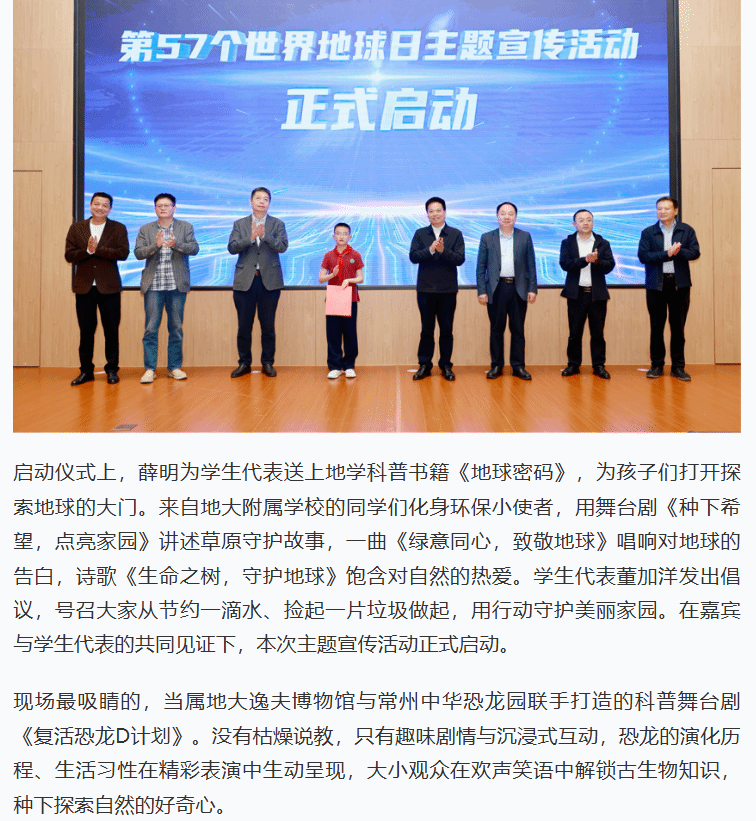 第57个世界地球日主题宣传活动
正式启动

启动仪式上，薛明为学生代表送上地学科普书籍《地球密码》，为孩子们打开探索地球的大门。来自地大附属学校的同学们化身环保小使者，用舞台剧《种下希望，点亮家园》讲述草原守护故事，一曲《绿意同心，致敬地球》唱响对地球的告白，诗歌《生命之树，守护地球》饱含对自然的热爱。学生代表董加洋发出倡议，号召大家从节约一滴水、捡起一片垃圾做起，用行动守护美丽家园。在嘉宾与学生代表的共同见证下，本次主题宣传活动正式启动。

现场最吸睛的，当属地大逸夫博物馆与常州中华恐龙园联手打造的科普舞台剧《复活恐龙D计划》。没有枯燥说教，只有趣味剧情与沉浸式互动，恐龙的演化历程、生活习性在精彩表演中生动呈现，大小观众在欢声笑语中解锁古生物知识，种下探索自然的好奇心。